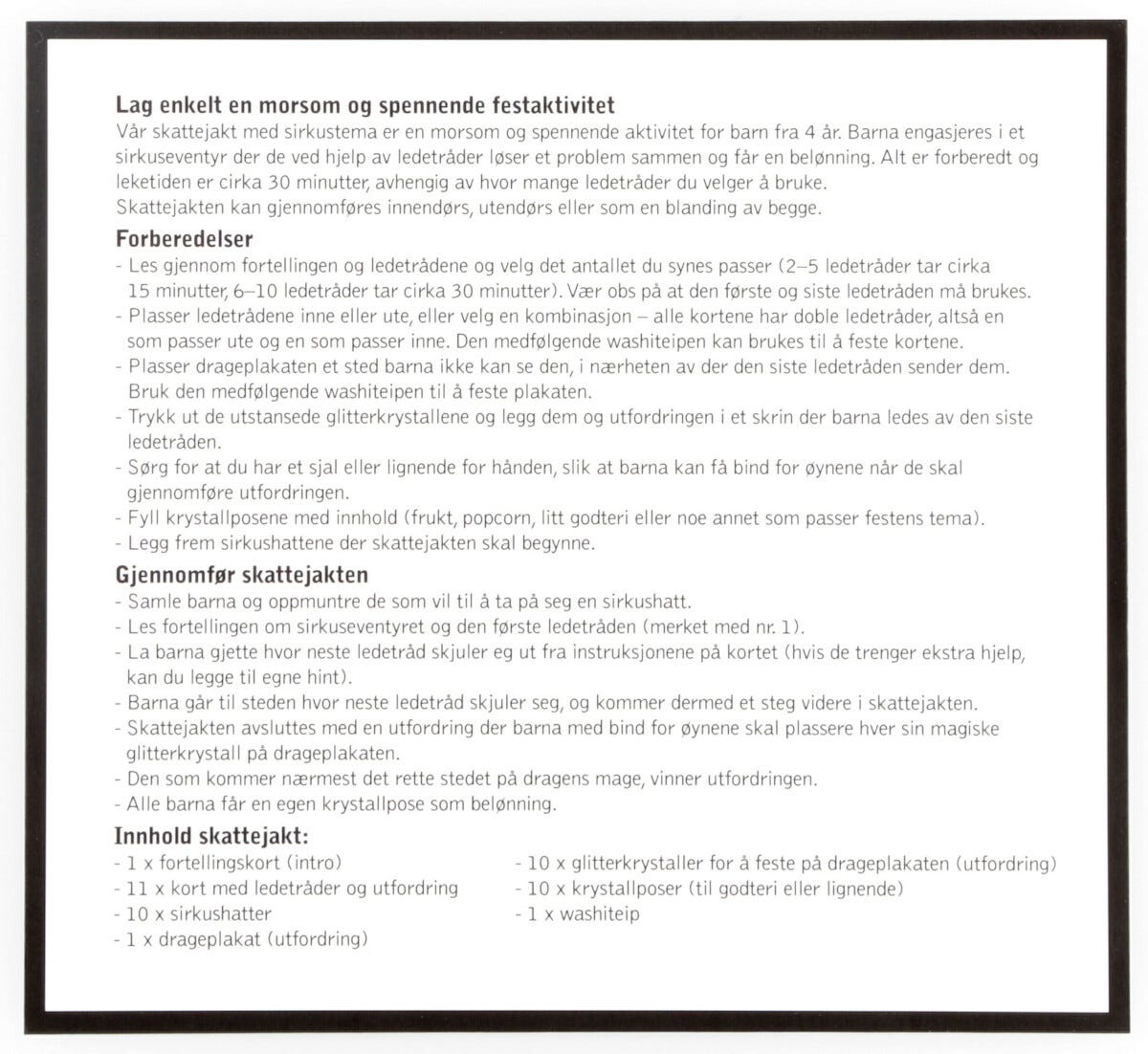 **Lag enkelt en morsom og spennende festaktivitet**
Vår skattejakt med sirkustema er en morsom og spennende aktivitet for barn fra 4 år. Barna engasjeres i et sirkuseventyr der de ved hjelp av ledetråder løser et problem sammen og får en belønning. Alt er forberedt og leketiden er cirka 30 minutter, avhengig av hvor mange ledetråder du velger å bruke.
Skattejakten kan gjennomføres innendørs, utendørs eller som en blanding av begge.

**Forberedelser**
- Les gjennom fortellingen og ledetrådene og velg det antallet du synes passer (2–5 ledetråder tar cirka 15 minutter, 6–10 ledetråder tar cirka 30 minutter). Vær obs på at den første og siste ledetråden må brukes.
- Plasser ledetrådene inne eller ute, eller velg en kombinasjon – alle kortene har doble ledetråder, altså en som passer ute og en som passer inne. Den medfølgende washiteipen kan brukes til å feste kortene.
- Plasser drageplakaten et sted barna ikke kan se den, i nærheten av der den siste ledetråden sender dem. Bruk den medfølgende washiteipen til å feste plakaten.
- Trykk ut de utstansede glitterkrystallene og legg dem og utfordringen i et skrin der barna ledes av den siste ledetråden.
- Sørg for at du har et sjal eller lignende for hånden, slik at barna kan få bind for øynene når de skal gjennomføre utfordringen.
- Fyll krystallposene med innhold (frukt, popcorn, litt godteri eller noe annet som passer festens tema).
- Legg frem sirkushattene der skattejakten skal begynne.

**Gjennomfør skattejakten**
- Samle barna og oppmuntre de som vil til å ta på seg en sirkushatt.
- Les fortellingen om sirkuseventyret og den første ledetråden (merket med nr. 1).
- La barna gjette hvor neste ledetråd skjuler eg ut fra instruksjonene på kortet (hvis de trenger ekstra hjelp, kan du legge til egne hint).
- Barna går til steden hvor neste ledetråd skjuler seg, og kommer dermed et steg videre i skattejakten.
- Skattejakten avsluttes med en utfordring der barna med bind for øynene skal plassere hver sin magiske glitterkrystall på drageplakaten.
- Den som kommer nærmest det rette stedet på dragens mage, vinner utfordringen.
- Alle barna får en egen krystallpose som belønning.

**Innhold skattejakt:**
- 1 x fortellingskort (intro)
- 11 x kort med ledetråder og utfordring
- 10 x sirkushatter
- 1 x drageplakat (utfordring)
- 10 x glitterkrystaller for å feste på drageplakaten (utfordring)
- 10 x krystallposer (til godteri eller lignende)
- 1 x washiteip